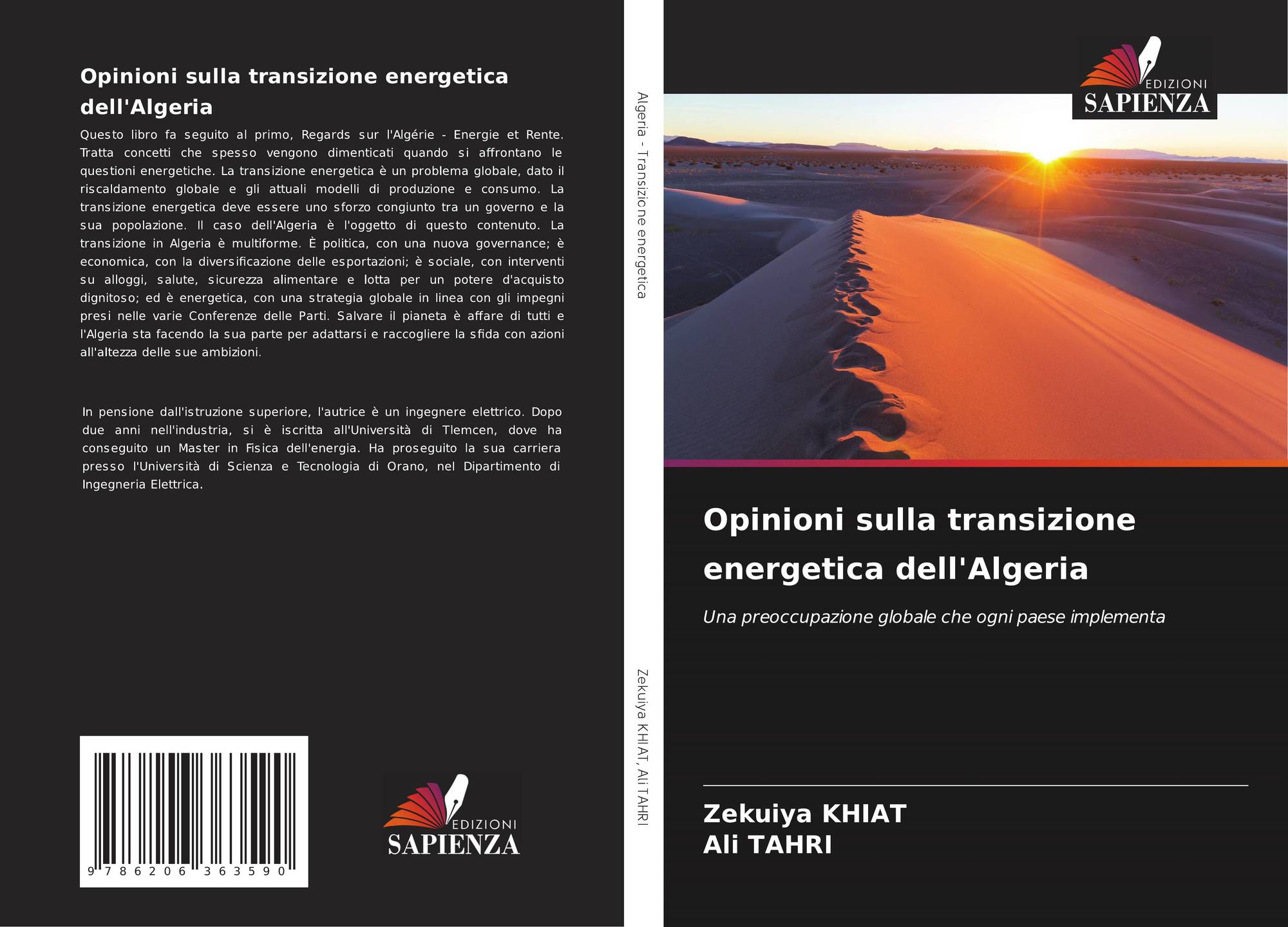 Opinioni sulla transizione energetica dell'Algeria

Questo libro fa seguito al primo, Regards sur l'Algérie - Energie et Rente. Tratta concetti che spesso vengono dimenticati quando si affrontano le questioni energetiche. La transizione energetica è un problema globale, dato il riscaldamento globale e gli attuali modelli di produzione e consumo. La transizione energetica deve essere uno sforzo congiunto tra un governo e la sua popolazione. Il caso dell'Algeria è l'oggetto di questo contenuto. La transizione in Algeria è multiforme. È politica, con una nuova governance; è economica, con la diversificazione delle esportazioni; è sociale, con interventi su alloggi, salute, sicurezza alimentare e lotta per un potere d'acquisto dignitoso; ed è energetica, con una strategia globale in linea con gli impegni presi nelle varie Conferenze delle Parti. Salvare il pianeta è affare di tutti e l'Algeria sta facendo la sua parte per adattarsi e raccogliere la sfida con azioni all'altezza delle sue ambizioni.

In pensione dall'istruzione superiore, l'autrice è un ingegnere elettrico. Dopo due anni nell'industria, si è iscritta all'Università di Tlemcen, dove ha conseguito un Master in Fisica dell'energia. Ha proseguito la sua carriera presso l'Università di Scienza e Tecnologia di Orano, nel Dipartimento di Ingegneria Elettrica.

9 786206 363590

EDIZIONI
SAPIENZA

Algeria - Transizione energetica

Zekuiya KHIAT, Ali TAHRI

EDIZIONI
SAPIENZA

Opinioni sulla transizione energetica dell'Algeria

Una preoccupazione globale che ogni paese implementa

Zekuiya KHIAT
Ali TAHRI